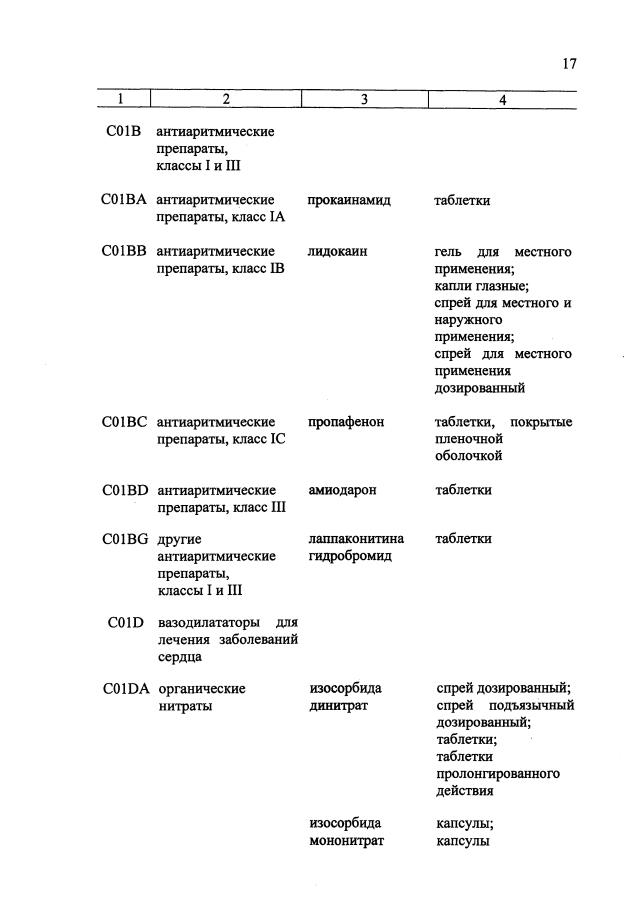 17

| 1 | 2 | 3 | 4 |
|---|---|---|---|
| C01B | антиаритмические препараты, классы I и III | | |
| C01BA | антиаритмические препараты, класс IA | прокаинамид | таблетки |
| C01BB | антиаритмические препараты, класс IB | лидокаин | гель для местного применения; капли глазные; спрей для местного и наружного применения; спрей для местного применения дозированный |
| C01BC | антиаритмические препараты, класс IC | пропафенон | таблетки, покрытые пленочной оболочкой |
| C01BD | антиаритмические препараты, класс III | амиодарон | таблетки |
| C01BG | другие антиаритмические препараты, классы I и III | лаппаконитина гидробромид | таблетки |
| C01D | вазодилататоры для лечения заболеваний сердца | | |
| C01DA | органические нитраты | изосорбида динитрат | спрей дозированный; спрей подъязычный дозированный; таблетки; таблетки пролонгированного действия |
| | | изосорбида мононитрат | капсулы; капсулы |